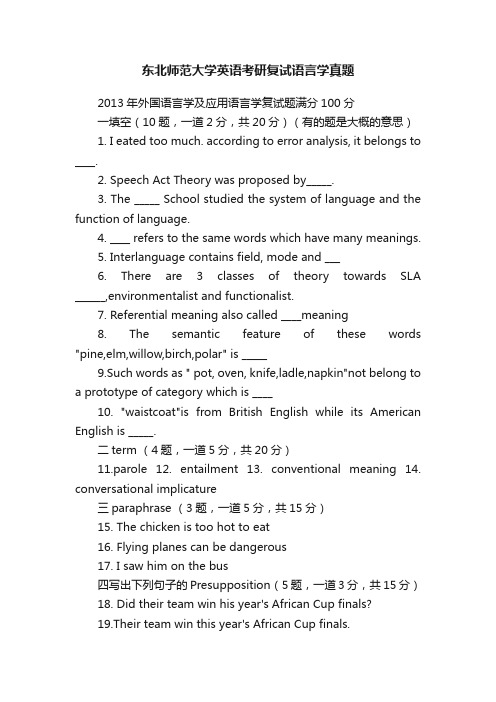 东北师范大学英语考研复试语言学真题

2013 年外国语言学及应用语言学复试题满分 100 分

一填空（10 题，一道 2 分，共 20 分）（有的题是大概的意思）

1. I eated too much. according to error analysis, it belongs to ____.

2. Speech Act Theory was proposed by_____.

3. The _____ School studied the system of language and the function of language.

4. ____ refers to the same words which have many meanings.

5. Interlanguage contains field, mode and ___

6. There are 3 classes of theory towards SLA ______,environmentalist and functionalist.

7. Referential meaning also called ____meaning

8. The semantic feature of these words "pine,elm,willow,birch,polar" is _____

9.Such words as " pot, oven, knife,ladle,napkin"not belong to a prototype of category which is ____

10. "waistcoat"is from British English while its American English is _____.

二 term （4 题，一道 5 分，共 20 分）

11.parole 12. entailment 13. conventional meaning 14. conversational implicature

三 paraphrase （3 题，一道 5 分，共 15 分）

15. The chicken is too hot to eat

16. Flying planes can be dangerous

17. I saw him on the bus

四写出下列句子的 Presupposition（5 题，一道 3 分，共 15 分）

18. Did their team win his year's African Cup finals?

19.Their team win this year's African Cup finals.